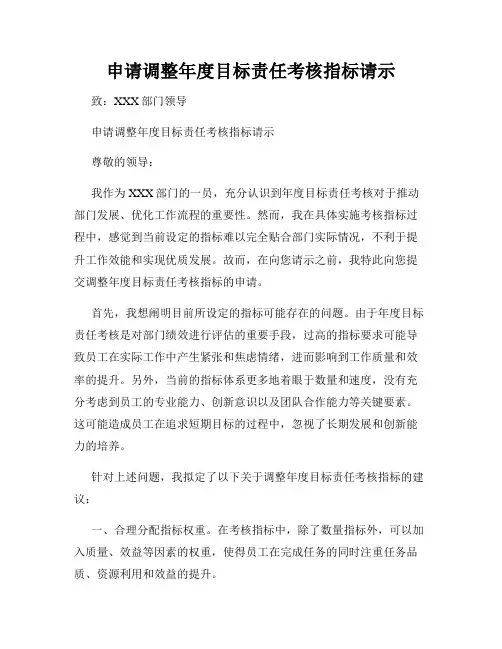 申请调整年度目标责任考核指标请示

致：XXX 部门领导

申请调整年度目标责任考核指标请示

尊敬的领导：

我作为 XXX 部门的一员，充分认识到年度目标责任考核对于推动部门发展、优化工作流程的重要性。然而，我在具体实施考核指标过程中，感觉到当前设定的指标难以完全贴合部门实际情况，不利于提升工作效能和实现优质发展。故而，在向您请示之前，我特此向您提交调整年度目标责任考核指标的申请。

首先，我想阐明目前所设定的指标可能存在的问题。由于年度目标责任考核是对部门绩效进行评估的重要手段，过高的指标要求可能导致员工在实际工作中产生紧张和焦虑情绪，进而影响到工作质量和效率的提升。另外，当前的指标体系更多地着眼于数量和速度，没有充分考虑到员工的专业能力、创新意识以及团队合作能力等关键要素。这可能造成员工在追求短期目标的过程中，忽视了长期发展和创新能力的培养。

针对上述问题，我拟定了以下关于调整年度目标责任考核指标的建议：

一、合理分配指标权重。在考核指标中，除了数量指标外，可以加入质量、效益等因素的权重，使得员工在完成任务的同时注重任务品质、资源利用和效益的提升。